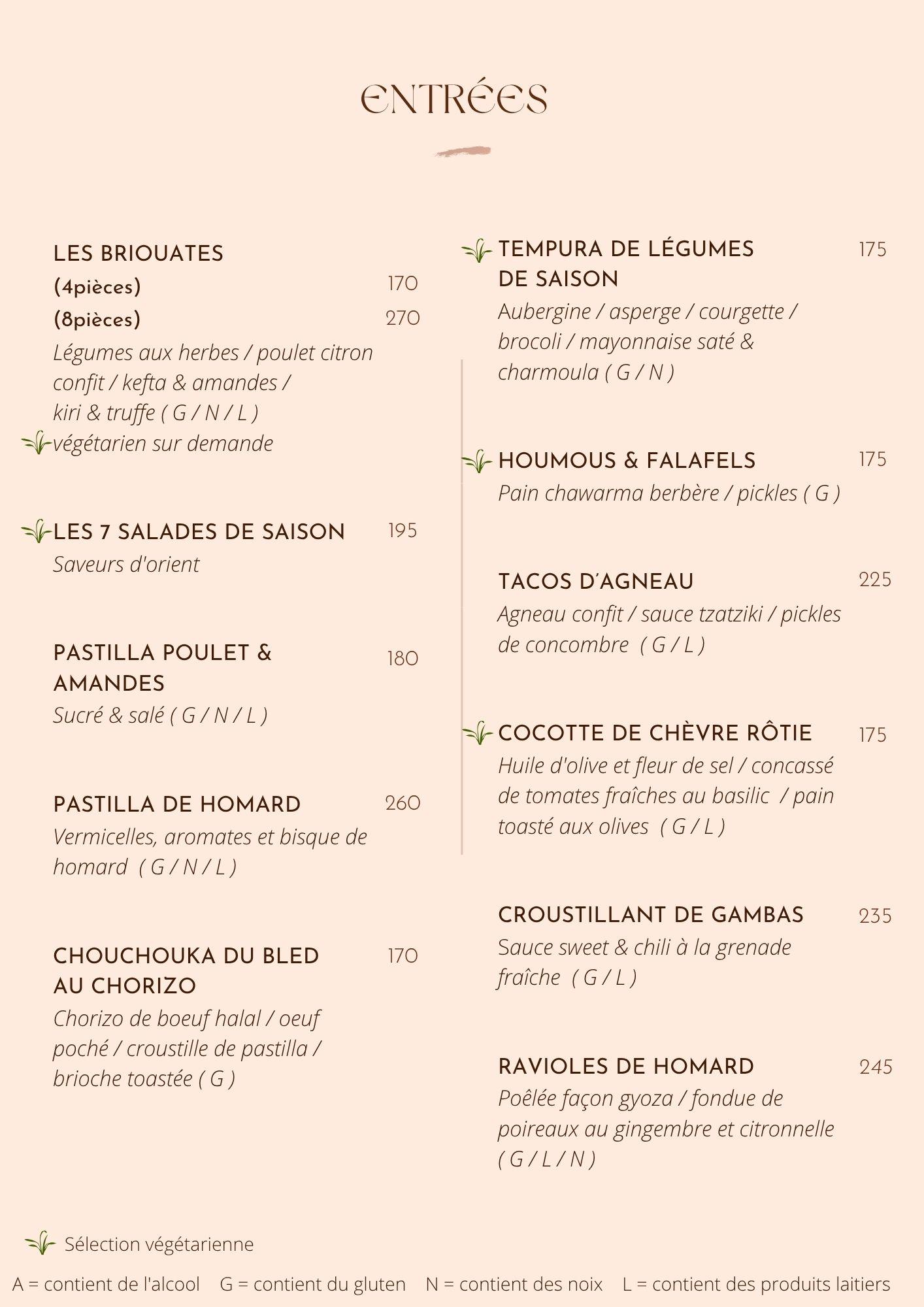 ENTRÉES

LES BRIOUATES
(4pièces) 170
(8pièces) 270
Légumes aux herbes / poulet citron confit / kefta & amandes / kiri & truffe ( G / N / L )
végétarien sur demande

LES 7 SALADES DE SAISON 195
Saveurs d'orient

PASTILLA POULET & AMANDES 180
Sucré & salé ( G / N / L )

PASTILLA DE HOMARD 260
Vermicelles, aromates et bisque de homard ( G / N / L )

CHOUCHOUKA DU BLED AU CHORIZO 170
Chorizo de boeuf halal / oeuf poché / croustille de pastilla / brioche toastée ( G )

TEMPURA DE LÉGUMES DE SAISON 175
Aubergine / asperge / courgette / brocoli / mayonnaise saté & charmoula ( G / N )

HOUMOUS & FALAFELS 175
Pain chawarma berbère / pickles ( G )

TACOS D'AGNEAU 225
Agneau confit / sauce tzatziki / pickles de concombre ( G / L )

COCOTTE DE CHÈVRE RÔTIE 175
Huile d'olive et fleur de sel / concassé de tomates fraîches au basilic / pain toasté aux olives ( G / L )

CROUSTILLANT DE GAMBAS 235
Sauce sweet & chili à la grenade fraîche ( G / L )

RAVIOLES DE HOMARD 245
Poêlée façon gyoza / fondue de poireaux au gingembre et citronnelle ( G / L / N )

Sélection végétarienne

A = contient de l'alcool G = contient du gluten N = contient des noix L = contient des produits laitiers